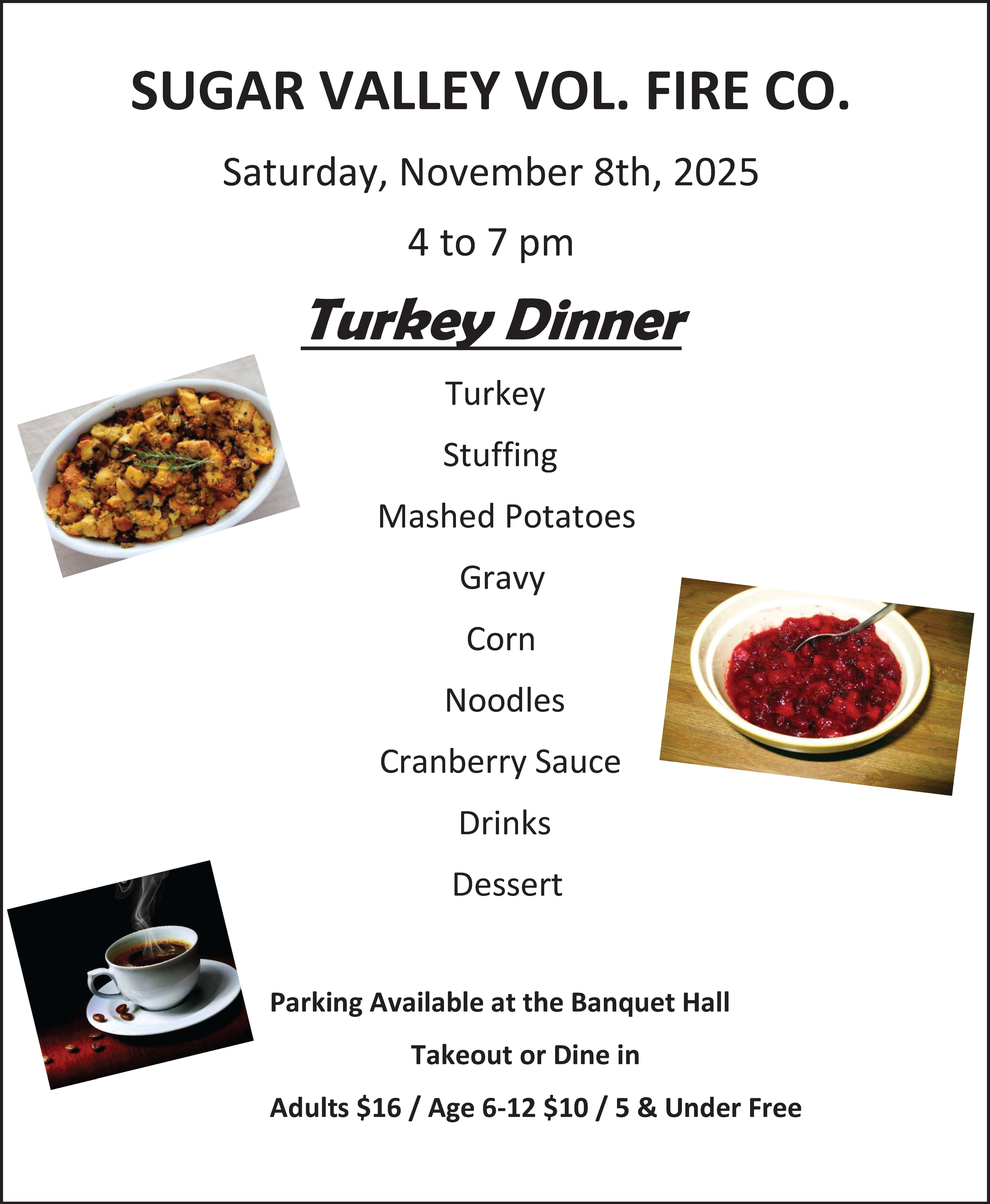 SUGAR VALLEY VOL. FIRE CO.

Saturday, November 8th, 2025

4 to 7 pm

Turkey Dinner

Turkey

Stuffing

Mashed Potatoes

Gravy

Corn

Noodles

Cranberry Sauce

Drinks

Dessert

Parking Available at the Banquet Hall

Takeout or Dine in

Adults \$16 / Age 6-12 \$10 / 5 & Under Free